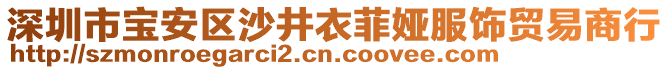 深圳市宝安区沙井衣菲娅服饰贸易商行
http://szmonroegarci2.cn.coovee.com